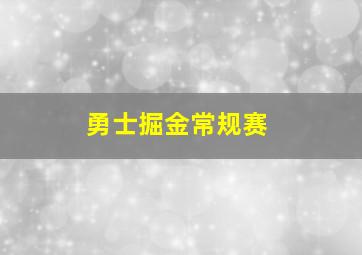 勇士掘金常规赛